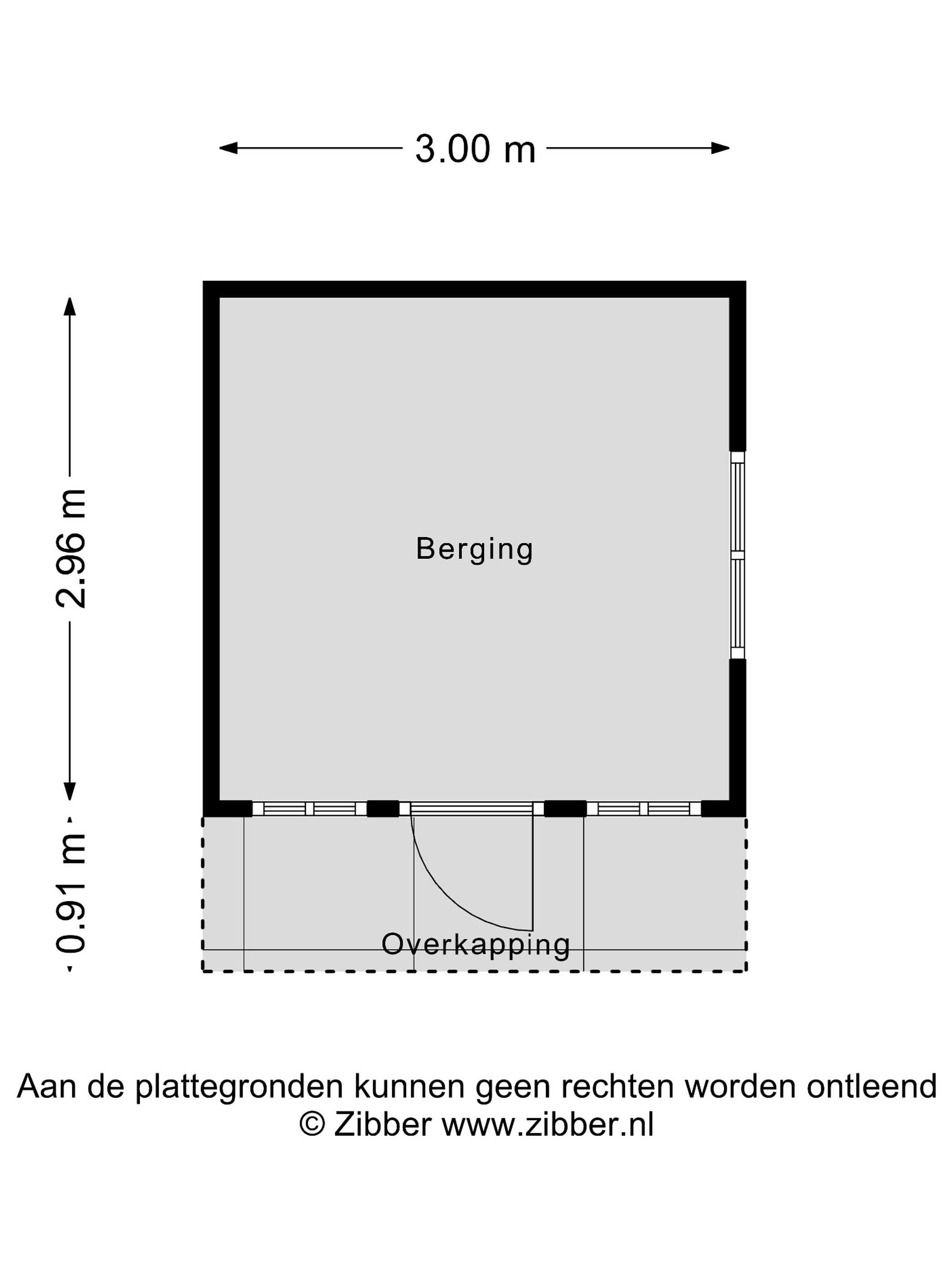 3.00 m

2.96 m

0.91 m

Berging

Overkapping

Aan de plattegronden kunnen geen rechten worden ontleend
© Zibber www.zibber.nl